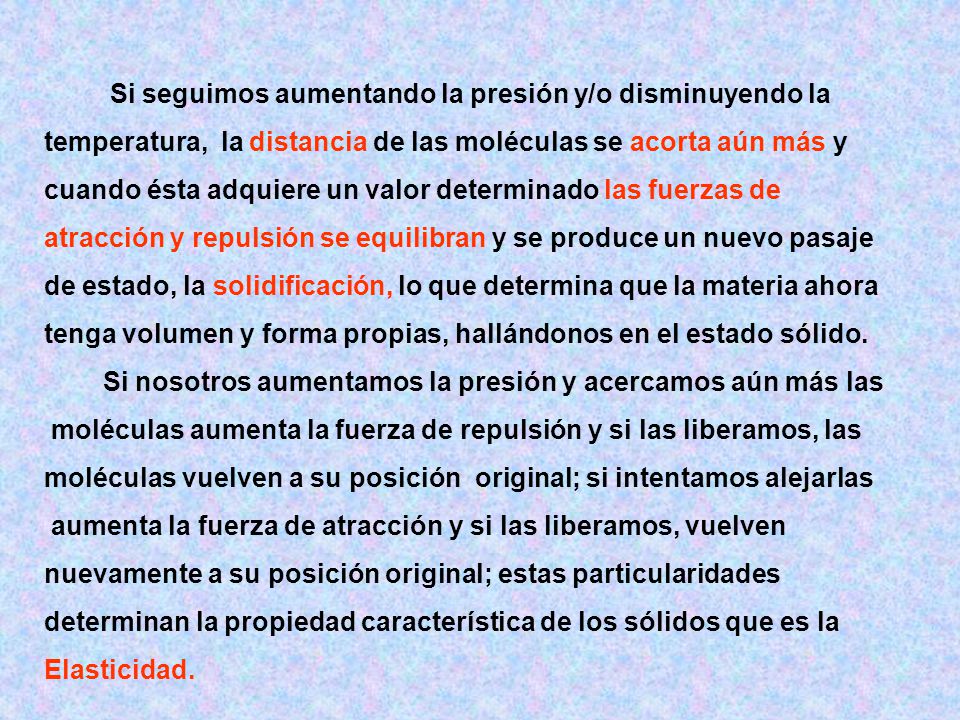 Si seguimos aumentando la presión y/o disminuyendo la temperatura, la distancia de las moléculas se acorta aún más y cuando ésta adquiere un valor determinado las fuerzas de atracción y repulsión se equilibran y se produce un nuevo pasaje de estado, la solidificación, lo que determina que la materia ahora tenga volumen y forma propias, hallándonos en el estado sólido.

Si nosotros aumentamos la presión y acercamos aún más las moléculas aumenta la fuerza de repulsión y si las liberamos, las moléculas vuelven a su posición original; si intentamos alejarlas aumenta la fuerza de atracción y si las liberamos, vuelven nuevamente a su posición original; estas particularidades determinan la propiedad característica de los sólidos que es la Elasticidad.